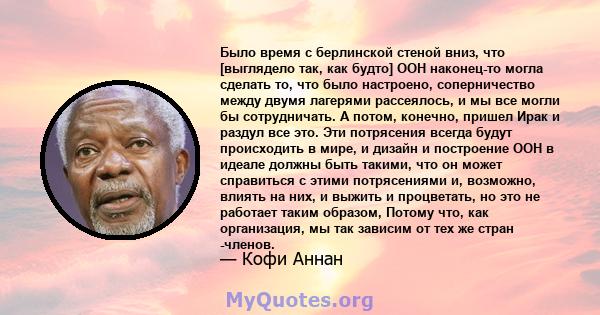 Было время с берлинской стеной вниз, что [выглядело так, как будто] ООН наконец-то могла сделать то, что было настроено, соперничество между двумя лагерями рассеялось, и мы все могли бы сотрудничать. А потом, конечно, пришел Ирак и раздул все это. Эти потрясения всегда будут происходить в мире, и дизайн и построение ООН в идеале должны быть такими, что он может справиться с этими потрясениями и, возможно, влиять на них, и выжить и процветать, но это не работает таким образом, Потому что, как организация, мы так зависим от тех же стран -членов.
— Кофи Аннан

MyQuotes.org